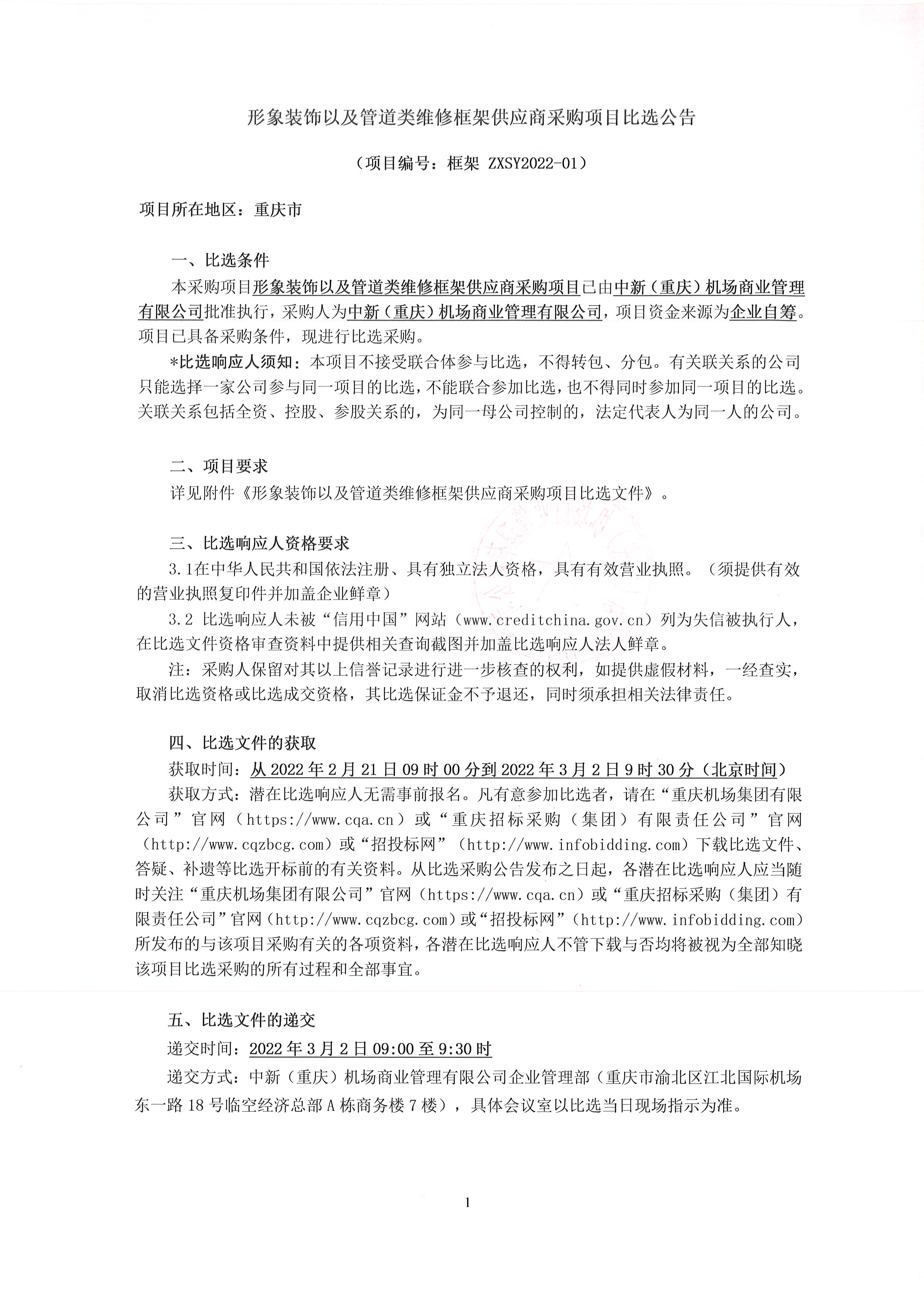 形象装饰以及管道类维修框架供应商采购项目比选公告

（项目编号：框架 ZXSY2022-01）

项目所在地区：重庆市

一、比选条件

本采购项目形象装饰以及管道类维修框架供应商采购项目已由中新（重庆）机场商业管理有限公司批准执行，采购人为中新（重庆）机场商业管理有限公司，项目资金来源为企业自筹。项目已具备采购条件，现进行比选采购。

*比选响应人须知：本项目不接受联合体参与比选，不得转包、分包。有关联关系的公司只能选择一家公司参与同一项目的比选，不能联合参加比选，也不得同时参加同一项目的比选。关联关系包括全资、控股、参股关系的，为同一母公司控制的，法定代表人为同一人的公司。

二、项目要求

详见附件《形象装饰以及管道类维修框架供应商采购项目比选文件》。

三、比选响应人资格要求

3.1在中华人民共和国依法注册、具有独立法人资格，具有有效营业执照。（须提供有效的营业执照复印件并加盖企业鲜章）

3.2 比选响应人未被“信用中国”网站（www.creditchina.gov.cn）列为失信被执行人，在比选文件资格审查资料中提供相关查询截图并加盖比选响应人法人鲜章。

注：采购人保留对其以上信誉记录进行进一步核查的权利，如提供虚假材料，一经查实，取消比选资格或比选成交资格，其比选保证金不予退还，同时须承担相关法律责任。

四、比选文件的获取

获取时间：从 2022 年 2 月 21 日 09 时 00 分到 2022 年 3 月 2 日 9 时 30 分（北京时间）

获取方式：潜在比选响应人无需事前报名。凡有意参加比选者，请在“重庆机场集团有限公司”官网（https://www.cqa.cn）或“重庆招标采购（集团）有限责任公司”官网（http://www.cqzbcg.com）或“招投标网”（http://www.infobidding.com）下载比选文件、答疑、补遗等比选开标前的有关资料。从比选采购公告发布之日起，各潜在比选响应人应当随时关注“重庆机场集团有限公司”官网（https://www.cqa.cn）或“重庆招标采购（集团）有限责任公司”官网（http://www.cqzbcg.com）或“招投标网”（http://www.infobidding.com）所发布的与该项目采购有关的各项资料，各潜在比选响应人不管下载与否均将被视为全部知晓该项目比选采购的所有过程和全部事宜。

五、比选文件的递交

递交时间：2022 年 3 月 2 日 09:00 至 9:30 时

递交方式：中新（重庆）机场商业管理有限公司企业管理部（重庆市渝北区江北国际机场东一路 18 号临空经济总部 A 栋商务楼 7 楼），具体会议室以比选当日现场指示为准。

1